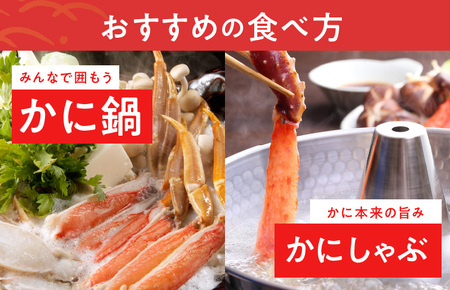 おすすめの食べ方

みんなで囲もう
かに鍋

かに本来の旨み
かにしゃぶ